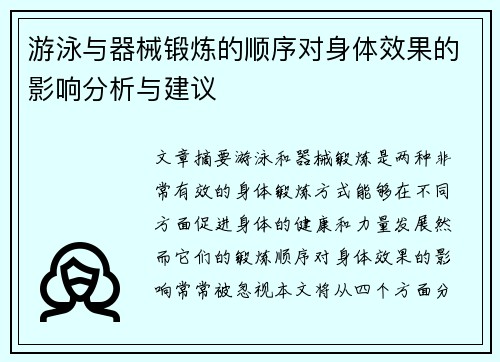 游泳与器械锻炼的顺序对身体效果的影响分析与建议

文章摘要游泳和器械锻炼是两种非常有效的身体锻炼方式能够在不同方面促进身体的健康和力量发展然而它们的锻炼顺序对身体效果的影响常常被忽视本文将从四个方面分